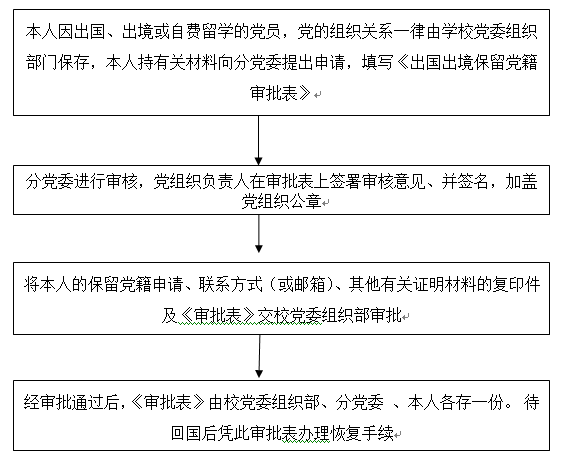 本人因出国、出境或自费留学的党员，党的组织关系一律由学校党委组织部门保存，本人持有关材料向分党委提出申请，填写《出国出境保留党籍审批表》

分党委进行审核，党组织负责人在审批表上签署审核意见、并签名，加盖党组织公章

将本人的保留党籍申请、联系方式（或邮箱）、其他有关证明材料的复印件及《审批表》交校党委组织部审批

经审批通过后，《审批表》由校党委组织部、分党委 、本人各存一份。 待回国后凭此审批表办理恢复手续